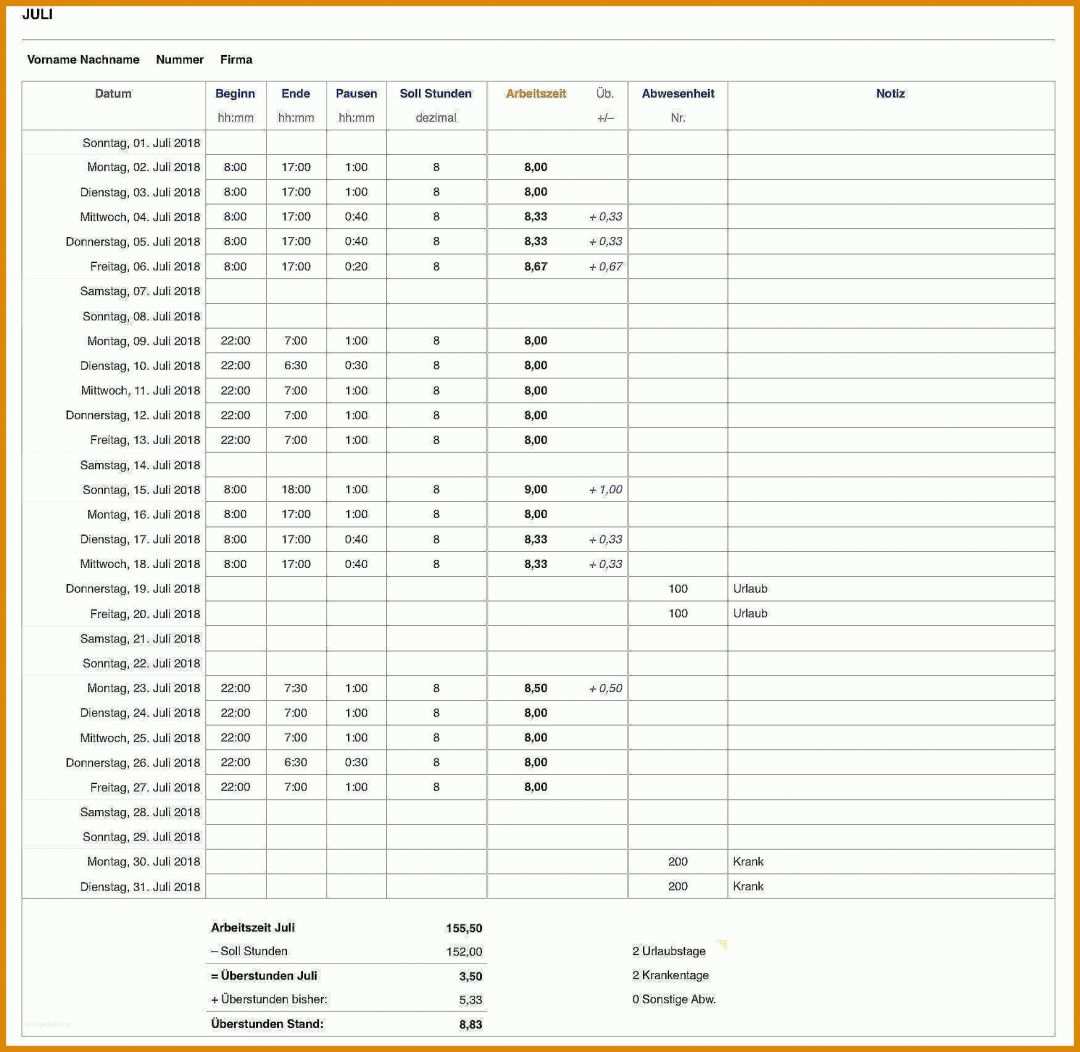 JULI

Vorname Nachname Nummer Firma

| Datum | Beginn hh:mm | Ende hh:mm | Pausen hh:mm | Soll Stunden dezimal | Arbeitszeit | Üb. +/– | Abwesenheit Nr. | Notiz |
|---|---|---|---|---|---|---|---|---|
| Sonntag, 01. Juli 2018 | | | | | | | | |
| Montag, 02. Juli 2018 | 8:00 | 17:00 | 1:00 | 8 | 8,00 | | | |
| Dienstag, 03. Juli 2018 | 8:00 | 17:00 | 1:00 | 8 | 8,00 | | | |
| Mittwoch, 04. Juli 2018 | 8:00 | 17:00 | 0:40 | 8 | 8,33 | + 0,33 | | |
| Donnerstag, 05. Juli 2018 | 8:00 | 17:00 | 0:40 | 8 | 8,33 | + 0,33 | | |
| Freitag, 06. Juli 2018 | 8:00 | 17:00 | 0:20 | 8 | 8,67 | + 0,67 | | |
| Samstag, 07. Juli 2018 | | | | | | | | |
| Sonntag, 08. Juli 2018 | | | | | | | | |
| Montag, 09. Juli 2018 | 22:00 | 7:00 | 1:00 | 8 | 8,00 | | | |
| Dienstag, 10. Juli 2018 | 22:00 | 6:30 | 0:30 | 8 | 8,00 | | | |
| Mittwoch, 11. Juli 2018 | 22:00 | 7:00 | 1:00 | 8 | 8,00 | | | |
| Donnerstag, 12. Juli 2018 | 22:00 | 7:00 | 1:00 | 8 | 8,00 | | | |
| Freitag, 13. Juli 2018 | 22:00 | 7:00 | 1:00 | 8 | 8,00 | | | |
| Samstag, 14. Juli 2018 | | | | | | | | |
| Sonntag, 15. Juli 2018 | 8:00 | 18:00 | 1:00 | 8 | 9,00 | + 1,00 | | |
| Montag, 16. Juli 2018 | 8:00 | 17:00 | 1:00 | 8 | 8,00 | | | |
| Dienstag, 17. Juli 2018 | 8:00 | 17:00 | 0:40 | 8 | 8,33 | + 0,33 | | |
| Mittwoch, 18. Juli 2018 | 8:00 | 17:00 | 0:40 | 8 | 8,33 | + 0,33 | | |
| Donnerstag, 19. Juli 2018 | | | | | | | 100 | Urlaub |
| Freitag, 20. Juli 2018 | | | | | | | 100 | Urlaub |
| Samstag, 21. Juli 2018 | | | | | | | | |
| Sonntag, 22. Juli 2018 | | | | | | | | |
| Montag, 23. Juli 2018 | 22:00 | 7:30 | 1:00 | 8 | 8,50 | + 0,50 | | |
| Dienstag, 24. Juli 2018 | 22:00 | 7:00 | 1:00 | 8 | 8,00 | | | |
| Mittwoch, 25. Juli 2018 | 22:00 | 7:00 | 1:00 | 8 | 8,00 | | | |
| Donnerstag, 26. Juli 2018 | 22:00 | 6:30 | 0:30 | 8 | 8,00 | | | |
| Freitag, 27. Juli 2018 | 22:00 | 7:00 | 1:00 | 8 | 8,00 | | | |
| Samstag, 28. Juli 2018 | | | | | | | | |
| Sonntag, 29. Juli 2018 | | | | | | | | |
| Montag, 30. Juli 2018 | | | | | | | 200 | Krank |
| Dienstag, 31. Juli 2018 | | | | | | | 200 | Krank |

| | | |
|---|---|---|
| Arbeitszeit Juli | 155,50 | |
| – Soll Stunden | 152,00 | 2 Urlaubstage |
| = Überstunden Juli | 3,50 | 2 Krankentage |
| + Überstunden bisher: | 5,33 | 0 Sonstige Abw. |
| Überstunden Stand: | 8,83 | |